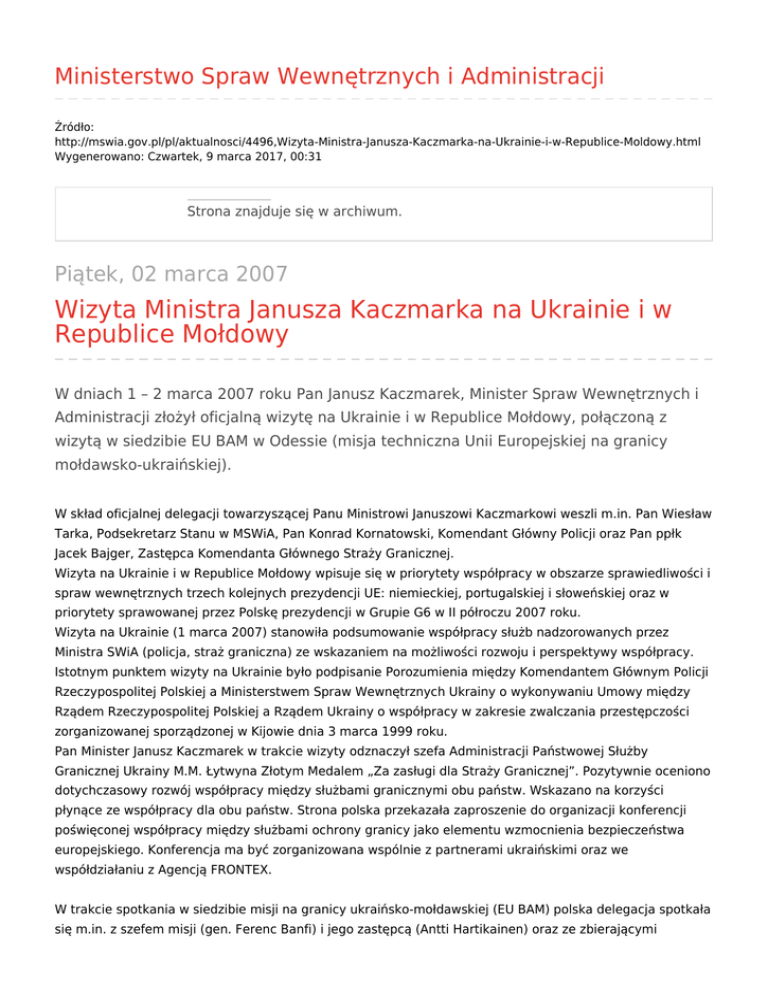 Ministerstwo Spraw Wewnętrznych i Administracji

Źródło: http://mswia.gov.pl/pl/aktualnosci/4496,Wizyta-Ministra-Janusza-Kaczmarka-na-Ukrainie-i-w-Republice-Moldowy.html
Wygenerowano: Czwartek, 9 marca 2017, 00:31

Strona znajduje się w archiwum.

Piątek, 02 marca 2007

Wizyta Ministra Janusza Kaczmarka na Ukrainie i w Republice Mołdowy

W dniach 1 – 2 marca 2007 roku Pan Janusz Kaczmarek, Minister Spraw Wewnętrznych i Administracji złożył oficjalną wizytę na Ukrainie i w Republice Mołdowy, połączoną z wizytą w siedzibie EU BAM w Odessie (misja techniczna Unii Europejskiej na granicy mołdawsko-ukraińskiej).

W skład oficjalnej delegacji towarzyszącej Panu Ministrowi Januszowi Kaczmarkowi weszli m.in. Pan Wiesław Tarka, Podsekretarz Stanu w MSWiA, Pan Konrad Kornatowski, Komendant Główny Policji oraz Pan ppłk Jacek Bajger, Zastępca Komendanta Głównego Straży Granicznej.
Wizyta na Ukrainie i w Republice Mołdowy wpisuje się w priorytety współpracy w obszarze sprawiedliwości i spraw wewnętrznych trzech kolejnych prezydencji UE: niemieckiej, portugalskiej i słoweńskiej oraz w priorytety sprawowanej przez Polskę prezydencji w Grupie G6 w II półroczu 2007 roku.
Wizyta na Ukrainie (1 marca 2007) stanowiła podsumowanie współpracy służb nadzorowanych przez Ministra SWiA (policja, straż graniczna) ze wskazaniem na możliwości rozwoju i perspektywy współpracy.
Istotnym punktem wizyty na Ukrainie było podpisanie Porozumienia między Komendantem Głównym Policji Rzeczypospolitej Polskiej a Ministerstwem Spraw Wewnętrznych Ukrainy o wykonywaniu Umowy między Rządem Rzeczypospolitej Polskiej a Rządem Ukrainy o współpracy w zakresie zwalczania przestępczości zorganizowanej sporządzonej w Kijowie dnia 3 marca 1999 roku.
Pan Minister Janusz Kaczmarek w trakcie wizyty odznaczył szefa Administracji Państwowej Służby Granicznej Ukrainy M.M. Łytwyna Złotym Medalem „Za zasługi dla Straży Granicznej”. Pozytywnie oceniono dotychczasowy rozwój współpracy między służbami granicznymi obu państw. Wskazano na korzyści płynące ze współpracy dla obu państw. Strona polska przekazała zaproszenie do organizacji konferencji poświęconej współpracy między służbami ochrony granicy jako elementu wzmocnienia bezpieczeństwa europejskiego. Konferencja ma być zorganizowana wspólnie z partnerami ukraińskimi oraz we współdziałaniu z Agencją FRONTEX.

W trakcie spotkania w siedzibie misji na granicy ukraińsko-mołdawskiej (EU BAM) polska delegacja spotkała się m.in. z szefem misji (gen. Ferenc Banfi) i jego zastępcą (Antti Hartikainen) oraz ze zbierającymi